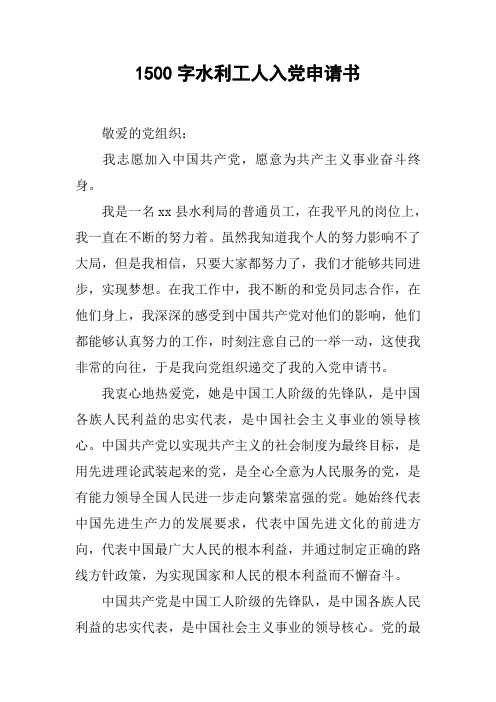 1500 字水利工人入党申请书

敬爱的党组织：

我志愿加入中国共产党，愿意为共产主义事业奋斗终身。

我是一名 xx 县水利局的普通员工，在我平凡的岗位上，我一直在不断的努力着。虽然我知道我个人的努力影响不了大局，但是我相信，只要大家都努力了，我们才能够共同进步，实现梦想。在我工作中，我不断的和党员同志合作，在他们身上，我深深的感受到中国共产党对他们的影响，他们都能够认真努力的工作，时刻注意自己的一举一动，这使我非常的向往，于是我向党组织递交了我的入党申请书。

我衷心地热爱党，她是中国工人阶级的先锋队，是中国各族人民利益的忠实代表，是中国社会主义事业的领导核心。中国共产党以实现共产主义的社会制度为最终目标，是用先进理论武装起来的党，是全心全意为人民服务的党，是有能力领导全国人民进一步走向繁荣富强的党。她始终代表中国先进生产力的发展要求，代表中国先进文化的前进方向，代表中国最广大人民的根本利益，并通过制定正确的路线方针政策，为实现国家和人民的根本利益而不懈奋斗。

中国共产党是中国工人阶级的先锋队，是中国各族人民利益的忠实代表，是中国社会主义事业的领导核心。党的最